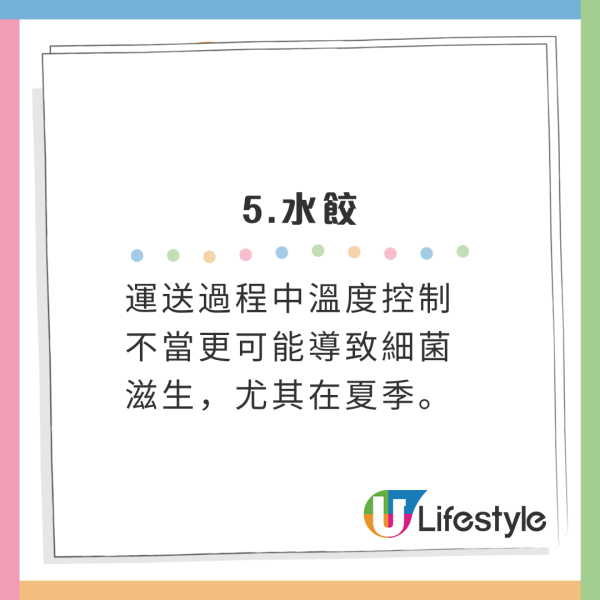 5.水餃

運送過程中溫度控制不當更可能導致細菌滋生，尤其在夏季。

U Lifestyle